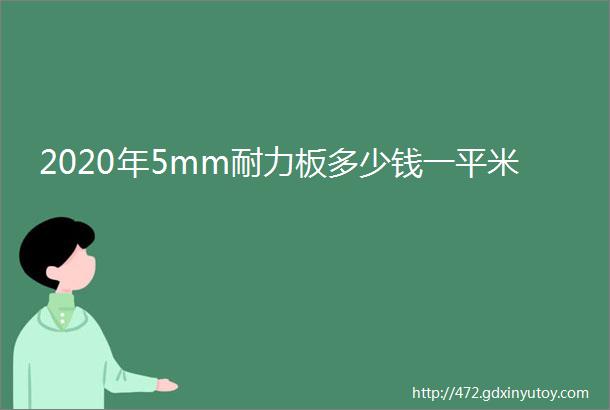 2020年5mm耐力板多少钱一平米

http://472.gdxinyutoy.com